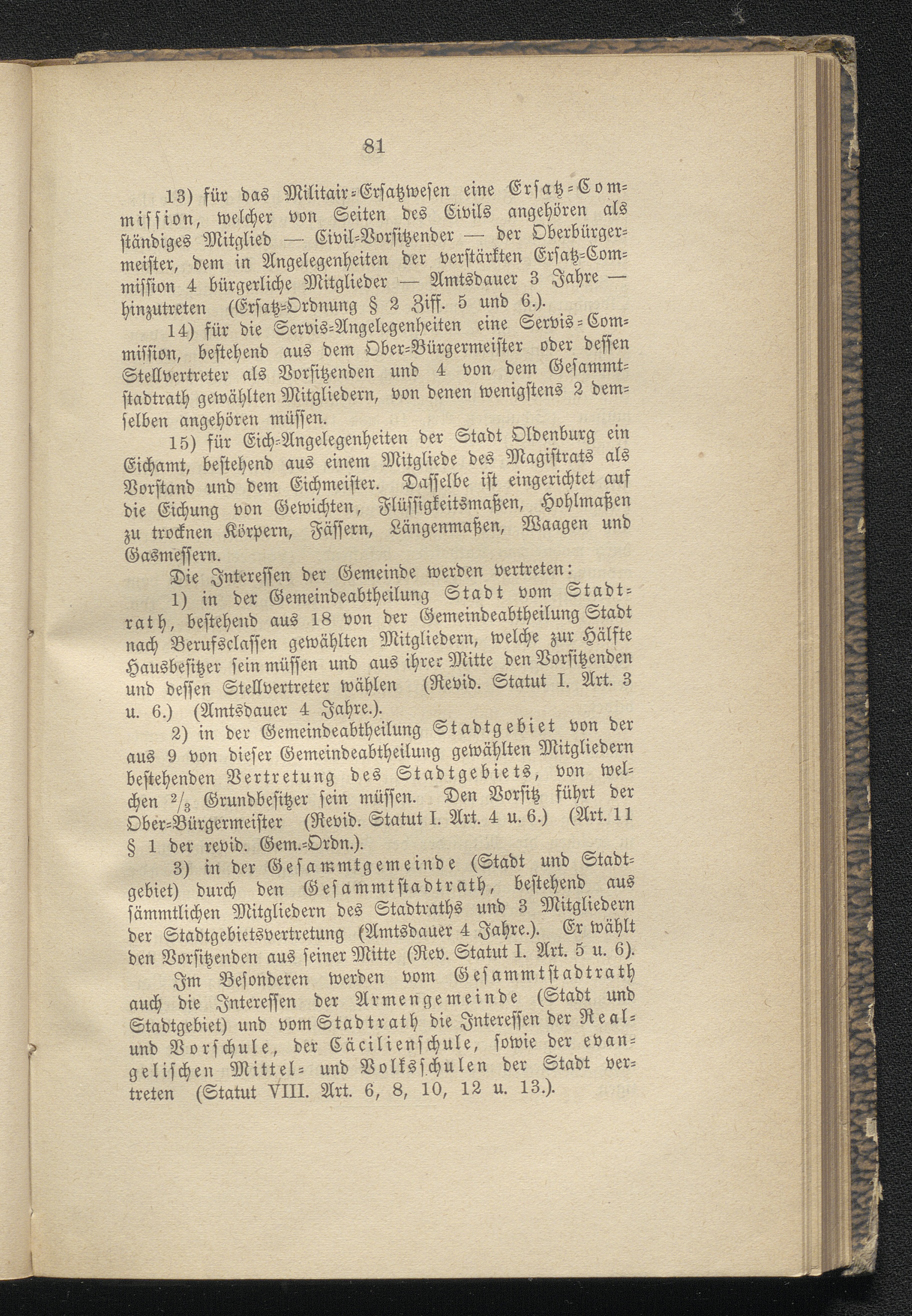 81

13) für das Militair-Ersatzwesen eine Ersatz-Commission, welcher von Seiten des Civils angehören als ständiges Mitglied — Civil-Vorsitzender — der Oberbürgermeister, dem in Angelegenheiten der verstärkten Ersatz-Commission 4 bürgerliche Mitglieder — Amtsdauer 3 Jahre — hinzutreten (Ersatz-Ordnung § 2 Ziff. 5 und 6.).

14) für die Servis-Angelegenheiten eine Servis-Commission, bestehend aus dem Ober-Bürgermeister oder dessen Stellvertreter als Vorsitzenden und 4 von dem Gesammtstadtrath gewählten Mitgliedern, von denen wenigstens 2 demselben angehören müssen.

15) für Eich-Angelegenheiten der Stadt Oldenburg ein Eichamt, bestehend aus einem Mitgliede des Magistrats als Vorstand und dem Eichmeister. Dasselbe ist eingerichtet auf die Eichung von Gewichten, Flüssigkeitsmaßen, Hohlmaßen zu trocknen Körpern, Fässern, Längenmaßen, Waagen und Gasmessern.

Die Interessen der Gemeinde werden vertreten:

1) in der Gemeindeabtheilung Stadt vom Stadtrath, bestehend aus 18 von der Gemeindeabtheilung Stadt nach Berufsclassen gewählten Mitgliedern, welche zur Hälfte Hausbesitzer sein müssen und aus ihrer Mitte den Vorsitzenden und dessen Stellvertreter wählen (Revid. Statut I. Art. 3 u. 6.) (Amtsdauer 4 Jahre.).

2) in der Gemeindeabtheilung Stadtgebiet von der aus 9 von dieser Gemeindeabtheilung gewählten Mitgliedern bestehenden Vertretung des Stadtgebiets, von welchen $^2/_3$ Grundbesitzer sein müssen. Den Vorsitz führt der Ober-Bürgermeister (Revid. Statut I. Art. 4 u. 6.) (Art. 11 § 1 der revid. Gem.-Ordn.).

3) in der Gesammtgemeinde (Stadt und Stadtgebiet) durch den Gesammtstadtrath, bestehend aus sämmtlichen Mitgliedern des Stadtraths und 3 Mitgliedern der Stadtgebietsvertretung (Amtsdauer 4 Jahre.). Er wählt den Vorsitzenden aus seiner Mitte (Rev. Statut I. Art. 5 u. 6).

Im Besonderen werden vom Gesammtstadtrath auch die Interessen der Armengemeinde (Stadt und Stadtgebiet) und vom Stadtrath die Interessen der Real- und Vorschule, der Cäcilienschule, sowie der evangelischen Mittel- und Volksschulen der Stadt vertreten (Statut VIII. Art. 6, 8, 10, 12 u. 13.).